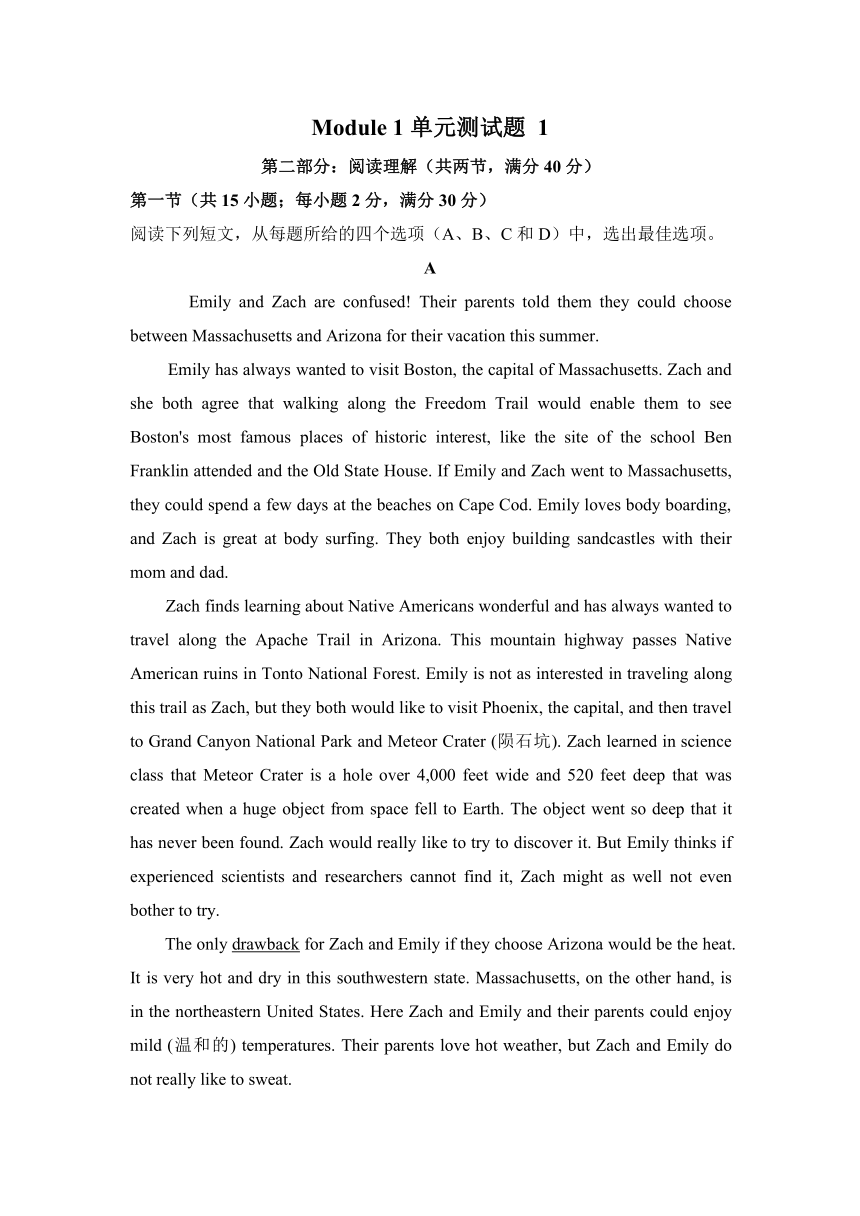 Module 1 单元测试题 1

第二部分：阅读理解（共两节，满分 40 分）

第一节（共 15 小题；每小题 2 分，满分 30 分）

阅读下列短文，从每题所给的四个选项（A、B、C 和 D）中，选出最佳选项。

A

Emily and Zach are confused! Their parents told them they could choose between Massachusetts and Arizona for their vacation this summer.

Emily has always wanted to visit Boston, the capital of Massachusetts. Zach and she both agree that walking along the Freedom Trail would enable them to see Boston's most famous places of historic interest, like the site of the school Ben Franklin attended and the Old State House. If Emily and Zach went to Massachusetts, they could spend a few days at the beaches on Cape Cod. Emily loves body boarding, and Zach is great at body surfing. They both enjoy building sandcastles with their mom and dad.

Zach finds learning about Native Americans wonderful and has always wanted to travel along the Apache Trail in Arizona. This mountain highway passes Native American ruins in Tonto National Forest. Emily is not as interested in traveling along this trail as Zach, but they both would like to visit Phoenix, the capital, and then travel to Grand Canyon National Park and Meteor Crater (陨石坑). Zach learned in science class that Meteor Crater is a hole over 4,000 feet wide and 520 feet deep that was created when a huge object from space fell to Earth. The object went so deep that it has never been found. Zach would really like to try to discover it. But Emily thinks if experienced scientists and researchers cannot find it, Zach might as well not even bother to try.

The only drawback for Zach and Emily if they choose Arizona would be the heat. It is very hot and dry in this southwestern state. Massachusetts, on the other hand, is in the northeastern United States. Here Zach and Emily and their parents could enjoy mild (温和的) temperatures. Their parents love hot weather, but Zach and Emily do not really like to sweat.